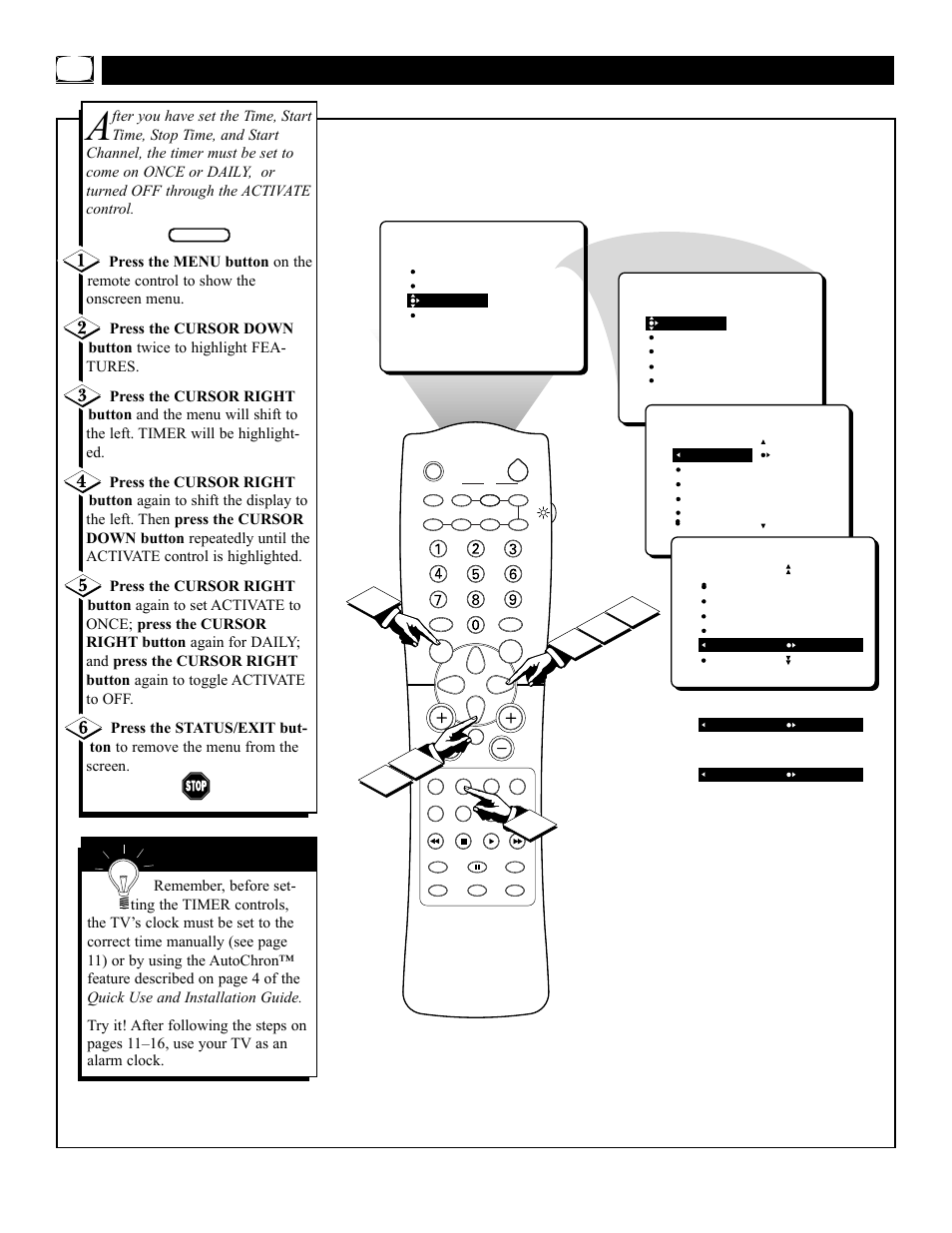 After you have set the Time, Start Time, Stop Time, and Start Channel, the timer must be set to come on ONCE or DAILY, or turned OFF through the ACTIVATE control.

1 Press the MENU button on the remote control to show the onscreen menu.

2 Press the CURSOR DOWN button twice to highlight FEATURES.

3 Press the CURSOR RIGHT button and the menu will shift to the left. TIMER will be highlighted.

4 Press the CURSOR RIGHT button again to shift the display to the left. Then press the CURSOR DOWN button repeatedly until the ACTIVATE control is highlighted.

5 Press the CURSOR RIGHT button again to set ACTIVATE to ONCE; press the CURSOR RIGHT button again for DAILY; and press the CURSOR RIGHT button again to toggle ACTIVATE to OFF.

6 Press the STATUS/EXIT button to remove the menu from the screen.

STOP

Remember, before setting the TIMER controls, the TV's clock must be set to the correct time manually (see page 11) or by using the AutoChron™ feature described on page 4 of the Quick Use and Installation Guide.

Try it! After following the steps on pages 11–16, use your TV as an alarm clock.

1 2 3
4 5 6
7 8 9
0